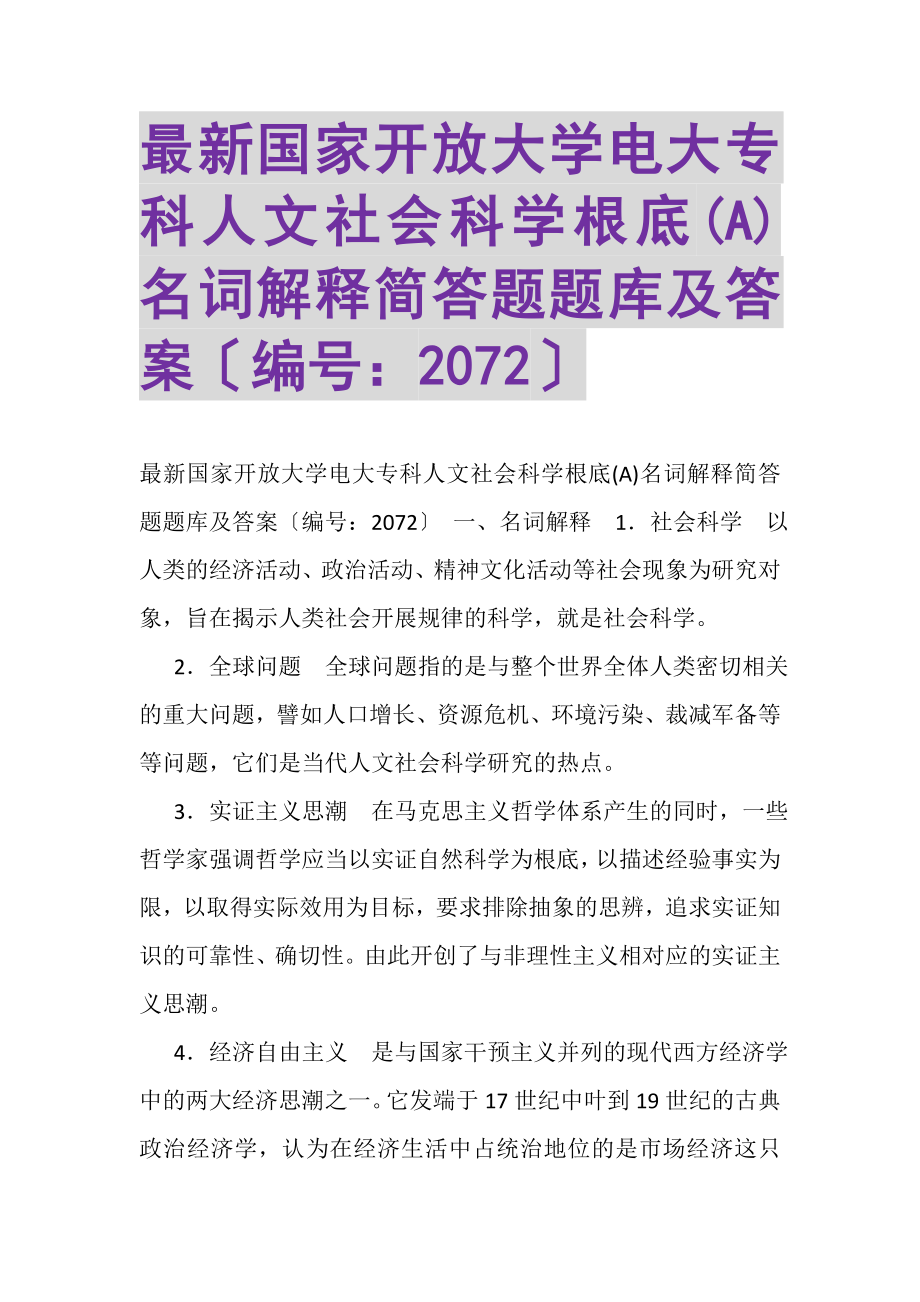 最新国家开放大学电大专科人文社会科学根底(A)名词解释简答题题库及答案〔编号：2072〕

最新国家开放大学电大专科人文社会科学根底(A)名词解释简答题题库及答案〔编号：2072〕 一、名词解释 1．社会科学 以人类的经济活动、政治活动、精神文化活动等社会现象为研究对象，旨在揭示人类社会开展规律的科学，就是社会科学。

2．全球问题 全球问题指的是与整个世界全体人类密切相关的重大问题，譬如人口增长、资源危机、环境污染、裁减军备等等问题，它们是当代人文社会科学研究的热点。

3．实证主义思潮 在马克思主义哲学体系产生的同时，一些哲学家强调哲学应当以实证自然科学为根底，以描述经验事实为限，以取得实际效用为目标，要求排除抽象的思辨，追求实证知识的可靠性、确切性。由此开创了与非理性主义相对应的实证主义思潮。

4．经济自由主义 是与国家干预主义并列的现代西方经济学中的两大经济思潮之一。它发端于17世纪中叶到19世纪的古典政治经济学，认为在经济生活中占统治地位的是市场经济这只